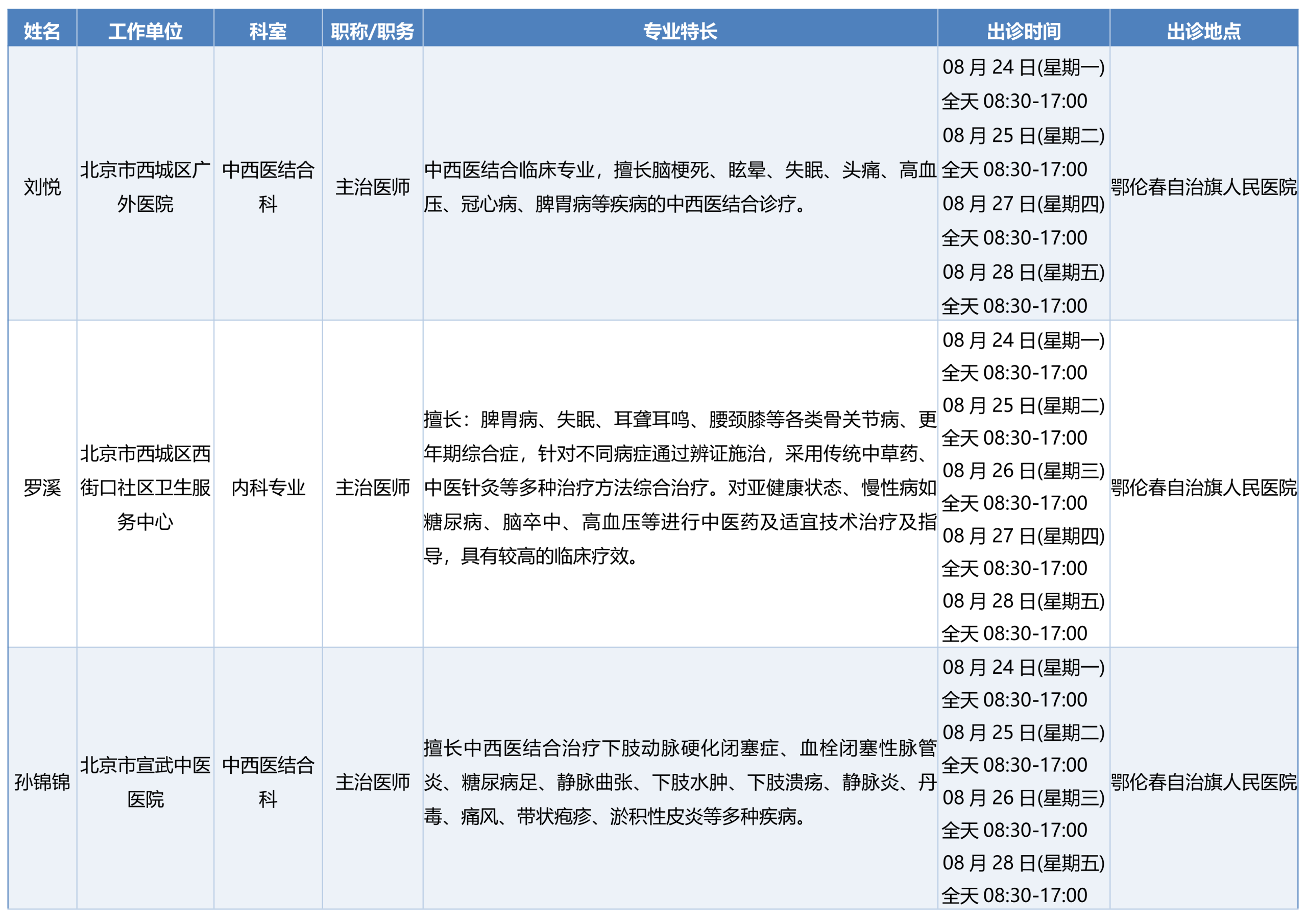 | 姓名 | 工作单位 | 科室 | 职称/职务 | 专业特长 | 出诊时间 | 出诊地点 |
|---|---|---|---|---|---|---|
| 刘悦 | 北京市西城区广外医院 | 中西医结合科 | 主治医师 | 中西医结合临床专业，擅长脑梗死、眩晕、失眠、头痛、高血压、冠心病、脾胃病等疾病的中西医结合诊疗。 | 08月24日(星期一) 全天08:30-17:00 08月25日(星期二) 全天08:30-17:00 08月27日(星期四) 全天08:30-17:00 08月28日(星期五) 全天08:30-17:00 | 鄂伦春自治旗人民医院 |
| 罗溪 | 北京市西城区西街口社区卫生服务中心 | 内科专业 | 主治医师 | 擅长：脾胃病、失眠、耳聋耳鸣、腰颈膝等各类骨关节病、更年期综合症，针对不同病症通过辨证施治，采用传统中草药、中医针灸等多种治疗方法综合治疗。对亚健康状态、慢性病如糖尿病、脑卒中、高血压等进行中医药及适宜技术治疗及指导，具有较高的临床疗效。 | 08月24日(星期一) 全天08:30-17:00 08月25日(星期二) 全天08:30-17:00 08月26日(星期三) 全天08:30-17:00 08月27日(星期四) 全天08:30-17:00 08月28日(星期五) 全天08:30-17:00 | 鄂伦春自治旗人民医院 |
| 孙锦锦 | 北京市宣武中医医院 | 中西医结合科 | 主治医师 | 擅长中西医结合治疗下肢动脉硬化闭塞症、血栓闭塞性脉管炎、糖尿病足、静脉曲张、下肢水肿、下肢溃疡、静脉炎、丹毒、痛风、带状疱疹、淤积性皮炎等多种疾病。 | 08月24日(星期一) 全天08:30-17:00 08月25日(星期二) 全天08:30-17:00 08月26日(星期三) 全天08:30-17:00 08月28日(星期五) 全天08:30-17:00 | 鄂伦春自治旗人民医院 |